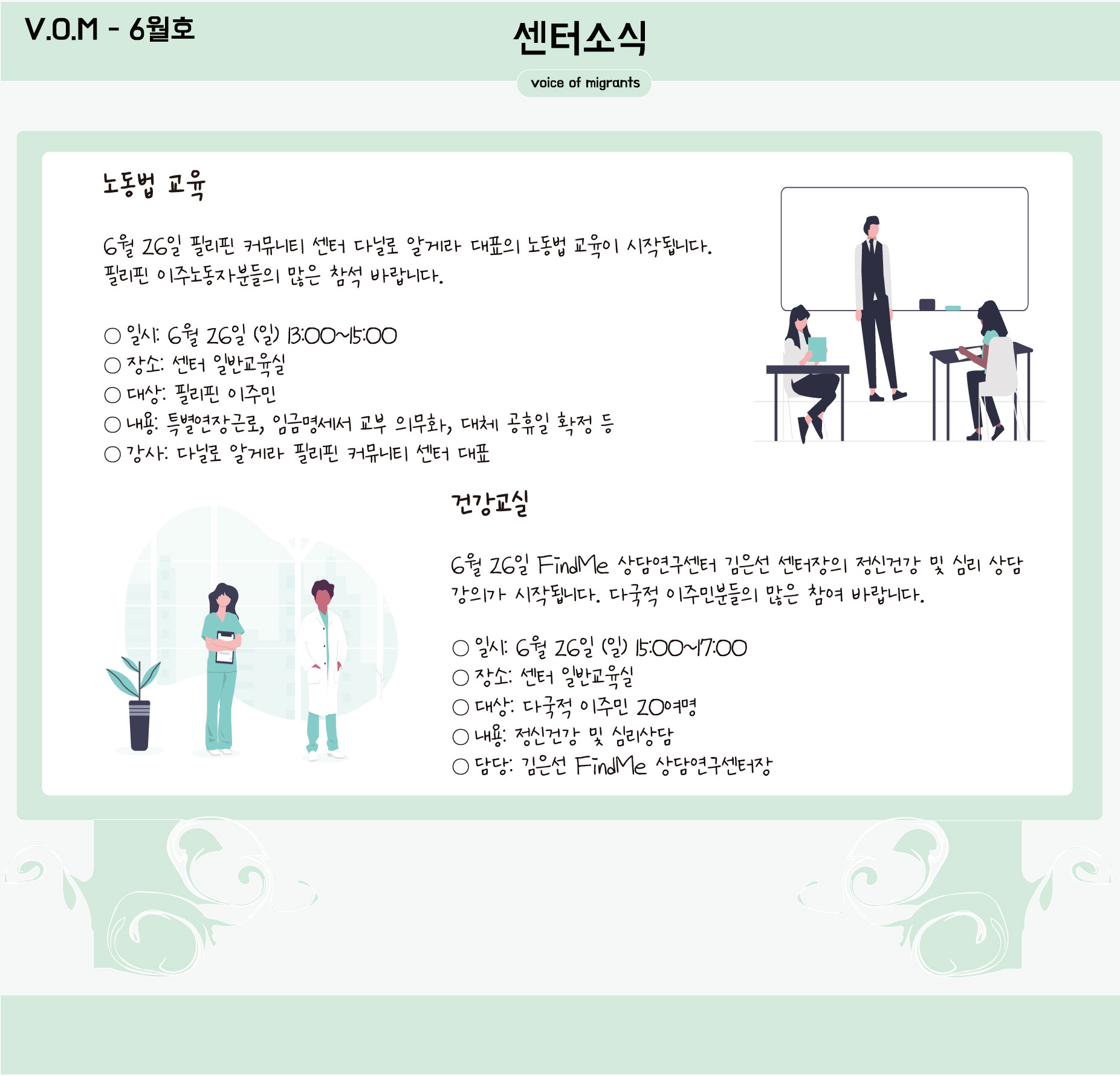 V.O.M - 6월호

센터소식

voice of migrants

노동법 교육

6월 26일 필리핀 커뮤니티 센터 다닐로 알게라 대표의 노동법 교육이 시작됩니다. 필리핀 이주노동자분들의 많은 참석 바랍니다.

○ 일시: 6월 26일 (일) 13:00~15:00
○ 장소: 센터 일반교육실
○ 대상: 필리핀 이주민
○ 내용: 특별연장근로, 임금명세서 교부 의무화, 대체 공휴일 확정 등
○ 강사: 다닐로 알게라 필리핀 커뮤니티 센터 대표

건강교실

6월 26일 FindMe 상담연구센터 김은선 센터장의 정신건강 및 심리 상담 강의가 시작됩니다. 다국적 이주민분들의 많은 참여 바랍니다.

○ 일시: 6월 26일 (일) 15:00~17:00
○ 장소: 센터 일반교육실
○ 대상: 다국적 이주민 20여명
○ 내용: 정신건강 및 심리상담
○ 담당: 김은선 FindMe 상담연구센터장